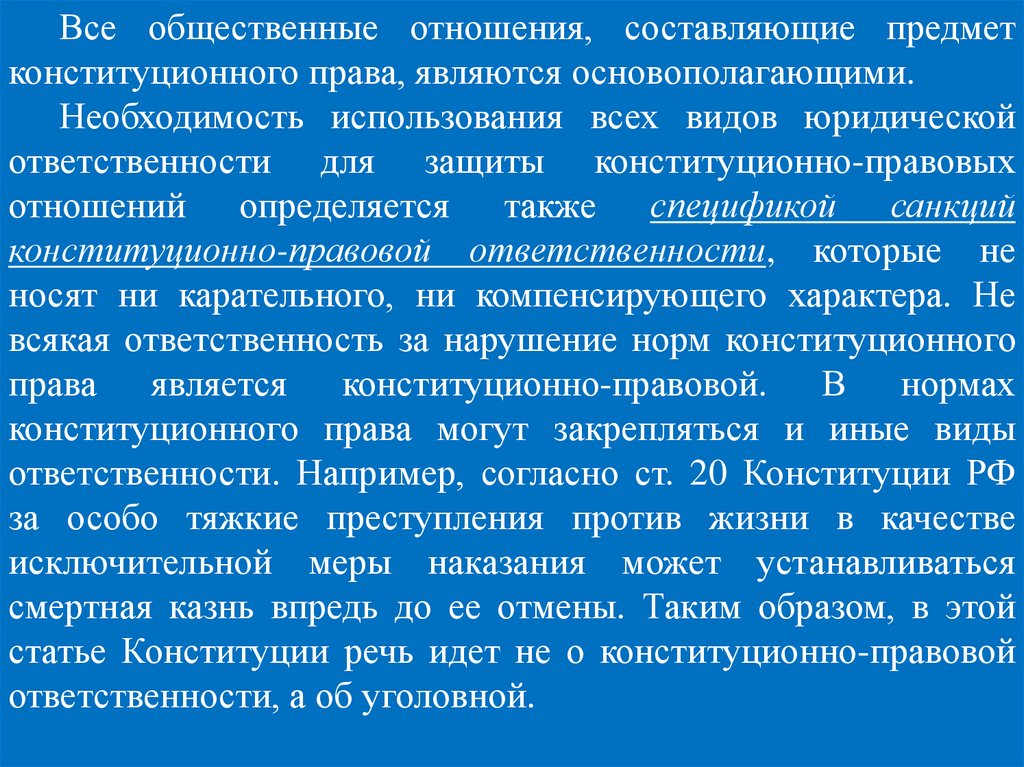 Все общественные отношения, составляющие предмет конституционного права, являются основополагающими.

Необходимость использования всех видов юридической ответственности для защиты конституционно-правовых отношений определяется также спецификой санкций конституционно-правовой ответственности, которые не носят ни карательного, ни компенсирующего характера. Не всякая ответственность за нарушение норм конституционного права является конституционно-правовой. В нормах конституционного права могут закрепляться и иные виды ответственности. Например, согласно ст. 20 Конституции РФ за особо тяжкие преступления против жизни в качестве исключительной меры наказания может устанавливаться смертная казнь впредь до ее отмены. Таким образом, в этой статье Конституции речь идет не о конституционно-правовой ответственности, а об уголовной.